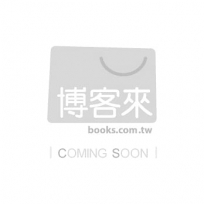 博客來
books.com.tw

| COMING SOON |